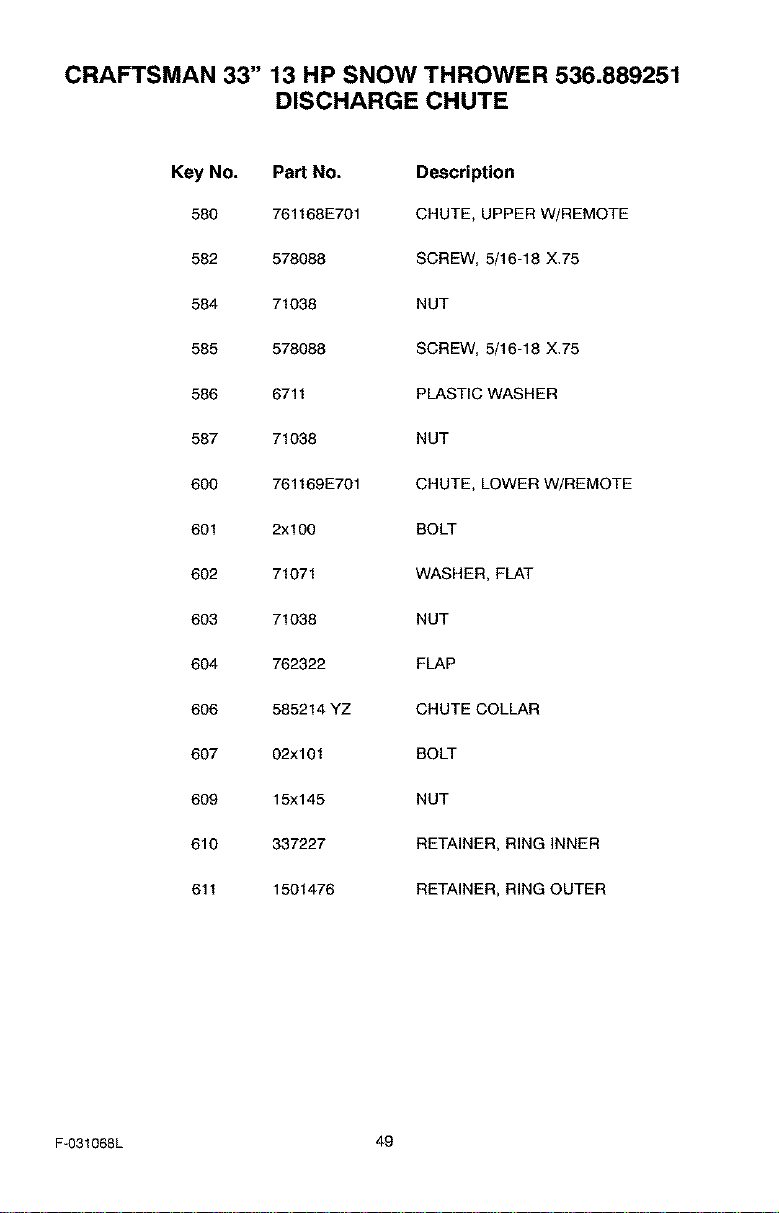 CRAFTSMAN 33" 13 HP SNOW THROWER 536.889251
DISCHARGE CHUTE

| Key No. | Part No. | Description |
|---|---|---|
| 580 | 761168E701 | CHUTE, UPPER W/REMOTE |
| 582 | 578088 | SCREW, 5/16-18 X.75 |
| 584 | 71038 | NUT |
| 585 | 578088 | SCREW, 5/16-18 X.75 |
| 586 | 6711 | PLASTIC WASHER |
| 587 | 71038 | NUT |
| 600 | 761169E701 | CHUTE, LOWER W/REMOTE |
| 601 | 2x100 | BOLT |
| 602 | 71071 | WASHER, FLAT |
| 603 | 71038 | NUT |
| 604 | 762322 | FLAP |
| 606 | 585214 YZ | CHUTE COLLAR |
| 607 | 02x101 | BOLT |
| 609 | 15x145 | NUT |
| 610 | 337227 | RETAINER, RING INNER |
| 611 | 1501476 | RETAINER, RING OUTER |

F-031068L

49